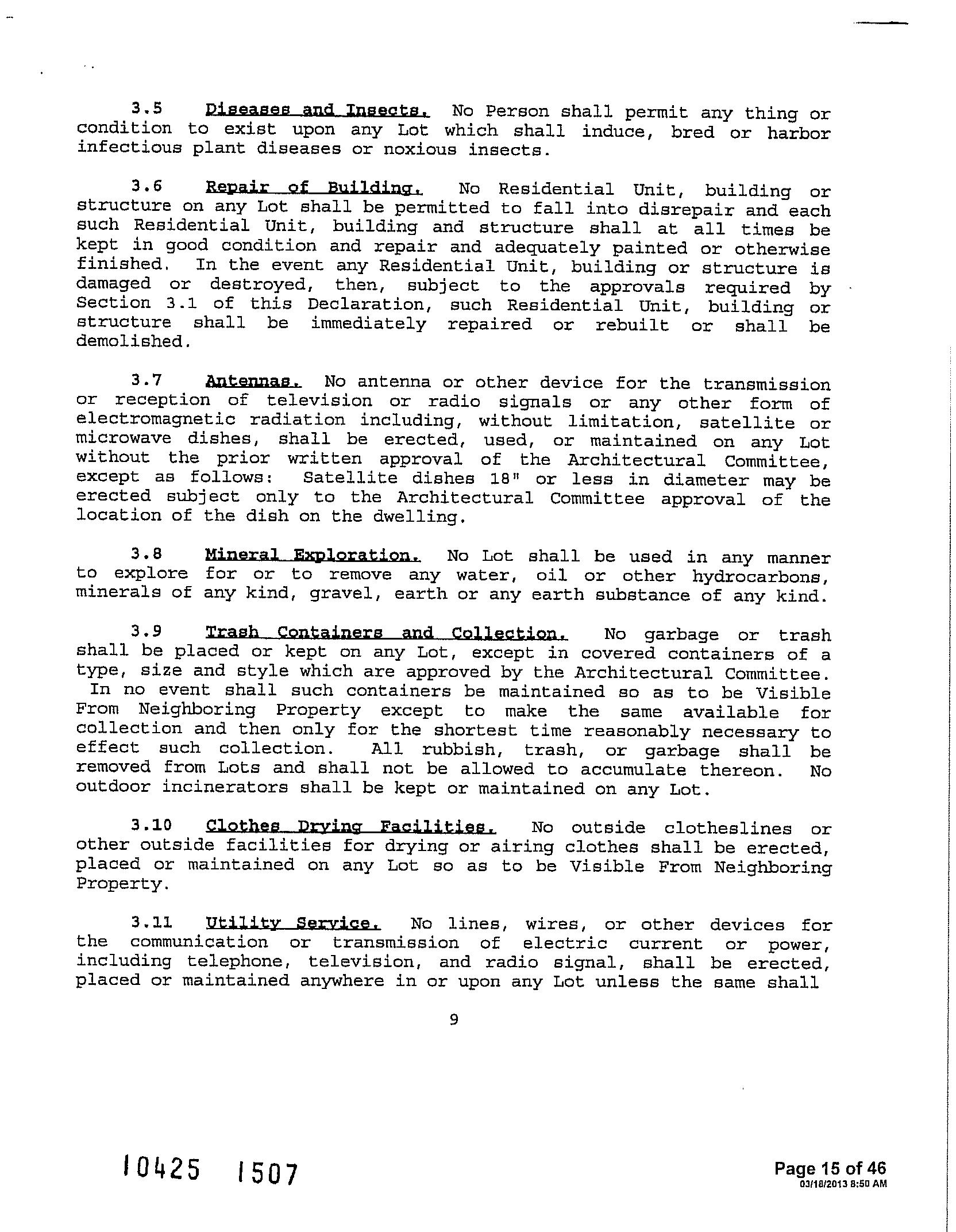 3.5 Diseases and Insects. No Person shall permit any thing or condition to exist upon any Lot which shall induce, bred or harbor infectious plant diseases or noxious insects.

3.6 Repair of Building. No Residential Unit, building or structure on any Lot shall be permitted to fall into disrepair and each such Residential Unit, building and structure shall at all times be kept in good condition and repair and adequately painted or otherwise finished. In the event any Residential Unit, building or structure is damaged or destroyed, then, subject to the approvals required by Section 3.1 of this Declaration, such Residential Unit, building or structure shall be immediately repaired or rebuilt or shall be demolished.

3.7 Antennas. No antenna or other device for the transmission or reception of television or radio signals or any other form of electromagnetic radiation including, without limitation, satellite or microwave dishes, shall be erected, used, or maintained on any Lot without the prior written approval of the Architectural Committee, except as follows: Satellite dishes 18" or less in diameter may be erected subject only to the Architectural Committee approval of the location of the dish on the dwelling.

3.8 Mineral Exploration. No Lot shall be used in any manner to explore for or to remove any water, oil or other hydrocarbons, minerals of any kind, gravel, earth or any earth substance of any kind.

3.9 Trash Containers and Collection. No garbage or trash shall be placed or kept on any Lot, except in covered containers of a type, size and style which are approved by the Architectural Committee. In no event shall such containers be maintained so as to be Visible From Neighboring Property except to make the same available for collection and then only for the shortest time reasonably necessary to effect such collection. All rubbish, trash, or garbage shall be removed from Lots and shall not be allowed to accumulate thereon. No outdoor incinerators shall be kept or maintained on any Lot.

3.10 Clothes Drying Facilities. No outside clotheslines or other outside facilities for drying or airing clothes shall be erected, placed or maintained on any Lot so as to be Visible From Neighboring Property.

3.11 Utility Service. No lines, wires, or other devices for the communication or transmission of electric current or power, including telephone, television, and radio signal, shall be erected, placed or maintained anywhere in or upon any Lot unless the same shall

9

10425 1507

Page 15 of 46
03/18/2013 8:50 AM